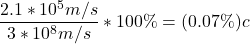 $\frac{2.1 * 10^5 m/s}{3 * 10^8 m/s} * 100\% = (0.07\%)c$